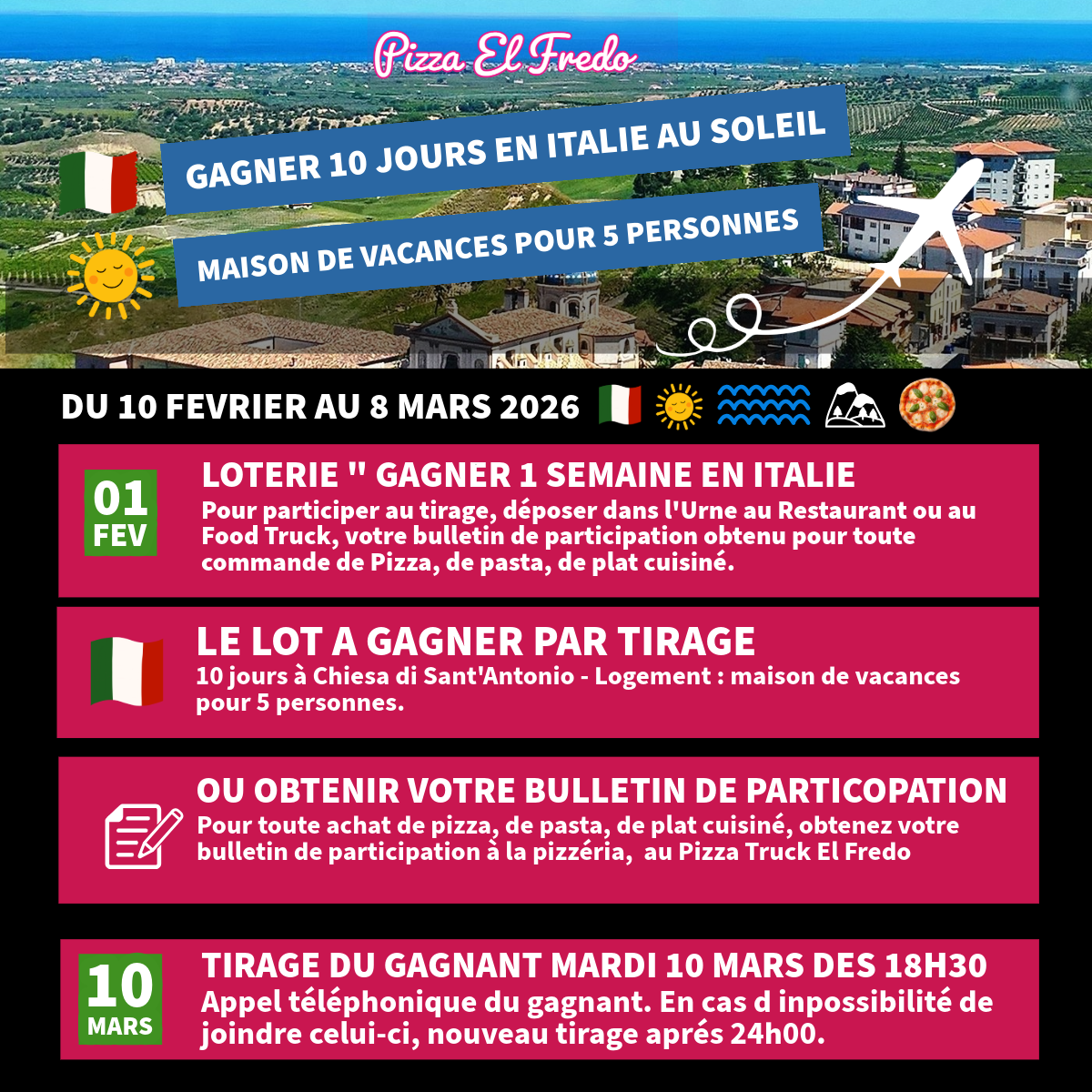 Pizza El Fredo

GAGNER 10 JOURS EN ITALIE AU SOLEIL

MAISON DE VACANCES POUR 5 PERSONNES

DU 10 FEVRIER AU 8 MARS 2026

01 FEV

LOTERIE " GAGNER 1 SEMAINE EN ITALIE
Pour participer au tirage, déposer dans l'Urne au Restaurant ou au Food Truck, votre bulletin de participation obtenu pour toute commande de Pizza, de pasta, de plat cuisiné.

LE LOT A GAGNER PAR TIRAGE
10 jours à Chiesa di Sant'Antonio - Logement : maison de vacances pour 5 personnes.

OU OBTENIR VOTRE BULLETIN DE PARTICOPATION
Pour toute achat de pizza, de pasta, de plat cuisiné, obtenez votre bulletin de participation à la pizzéria, au Pizza Truck El Fredo

10 MARS

TIRAGE DU GAGNANT MARDI 10 MARS DES 18H30
Appel téléphonique du gagnant. En cas d inpossibilité de joindre celui-ci, nouveau tirage aprés 24h00.